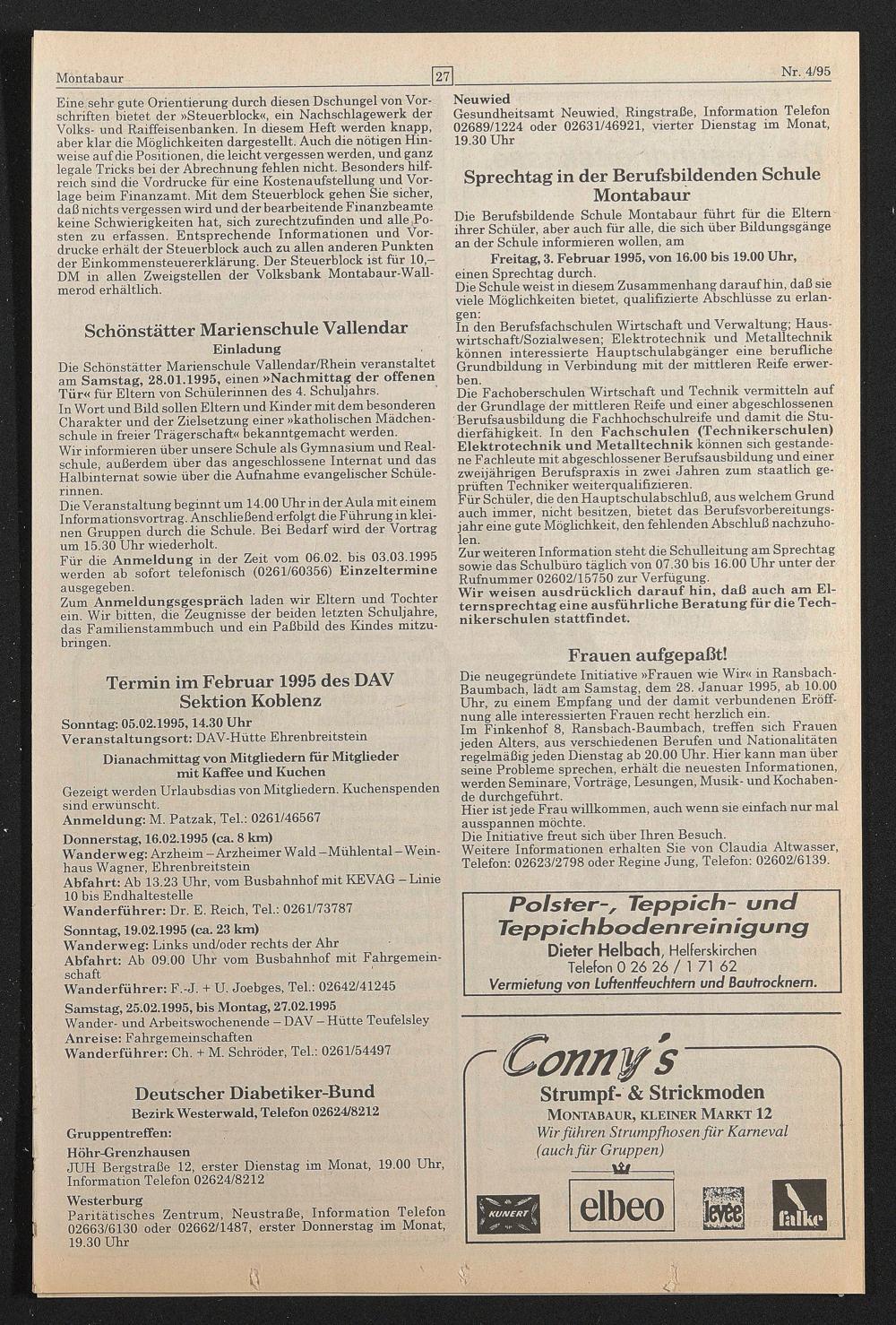 Montabaur

27

Nr. 4/95

Eine sehr gute Orientierung durch diesen Dschungel von Vorschriften bietet der »Steuerblock«, ein Nachschlagewerk der Volks- und Raiffeisenbanken. In diesem Heft werden knapp, aber klar die Möglichkeiten dargestellt. Auch die nötigen Hinweise auf die Positionen, die leicht vergessen werden, und ganz legale Tricks bei der Abrechnung fehlen nicht. Besonders hilfreich sind die Vordrucke für eine Kostenaufstellung und Vorlage beim Finanzamt. Mit dem Steuerblock gehen Sie sicher, daß nichts vergessen wird und der bearbeitende Finanzbeamte keine Schwierigkeiten hat, sich zurechtzufinden und alle Posten zu erfassen. Entsprechende Informationen und Vordrucke erhält der Steuerblock auch zu allen anderen Punkten der Einkommensteuererklärung. Der Steuerblock ist für 10,– DM in allen Zweigstellen der Volksbank Montabaur-Wallmerod erhältlich.

Schönstätter Marienschule Vallendar
Einladung
Die Schönstätter Marienschule Vallendar/Rhein veranstaltet am Samstag, 28.01.1995, einen »Nachmittag der offenen Tür« für Eltern von Schülerinnen des 4. Schuljahrs.
In Wort und Bild sollen Eltern und Kinder mit dem besonderen Charakter und der Zielsetzung einer »katholischen Mädchenschule in freier Trägerschaft« bekanntgemacht werden.
Wir informieren über unsere Schule als Gymnasium und Realschule, außerdem über das angeschlossene Internat und das Halbinternat sowie über die Aufnahme evangelischer Schülerinnen.
Die Veranstaltung beginnt um 14.00 Uhr in der Aula mit einem Informationsvortrag. Anschließend erfolgt die Führung in kleinen Gruppen durch die Schule. Bei Bedarf wird der Vortrag um 15.30 Uhr wiederholt.
Für die Anmeldung in der Zeit vom 06.02. bis 03.03.1995 werden ab sofort telefonisch (0261/60356) Einzeltermine ausgegeben.
Zum Anmeldungsgespräch laden wir Eltern und Tochter ein. Wir bitten, die Zeugnisse der beiden letzten Schuljahre, das Familienstammbuch und ein Paßbild des Kindes mitzubringen.

Termin im Februar 1995 des DAV Sektion Koblenz
Sonntag: 05.02.1995, 14.30 Uhr
Veranstaltungsort: DAV-Hütte Ehrenbreitstein
Dianachmittag von Mitgliedern für Mitglieder mit Kaffee und Kuchen
Gezeigt werden Urlaubsdias von Mitgliedern. Kuchenspenden sind erwünscht.
Anmeldung: M. Patzak, Tel.: 0261/46567
Donnerstag, 16.02.1995 (ca. 8 km)
Wanderweg: Arzheim – Arzheimer Wald – Mühlental – Weinhaus Wagner, Ehrenbreitstein
Abfahrt: Ab 13.23 Uhr, vom Busbahnhof mit KEVAG – Linie 10 bis Endhaltestelle
Wanderführer: Dr. E. Reich, Tel.: 0261/73787
Sonntag, 19.02.1995 (ca. 23 km)
Wanderweg: Links und/oder rechts der Ahr
Abfahrt: Ab 09.00 Uhr vom Busbahnhof mit Fahrgemeinschaft
Wanderführer: F.-J. + U. Joebges, Tel.: 02642/41245
Samstag, 25.02.1995, bis Montag, 27.02.1995
Wander- und Arbeitswochenende – DAV – Hütte Teufelsley
Anreise: Fahrgemeinschaften
Wanderführer: Ch. + M. Schröder, Tel.: 0261/54497

Deutscher Diabetiker-Bund
Bezirk Westerwald, Telefon 02624/8212
Gruppentreffen:
Höhr-Grenzhausen
JUH Bergstraße 12, erster Dienstag im Monat, 19.00 Uhr, Information Telefon 02624/8212
Westerburg
Paritätisches Zentrum, Neustraße, Information Telefon 02663/6130 oder 02662/1487, erster Donnerstag im Monat, 19.30 Uhr
Neuwied
Gesundheitsamt Neuwied, Ringstraße, Information Telefon 02689/1224 oder 02631/46921, vierter Dienstag im Monat, 19.30 Uhr

Sprechtag in der Berufsbildenden Schule Montabaur
Die Berufsbildende Schule Montabaur führt für die Eltern ihrer Schüler, aber auch für alle, die sich über Bildungsgänge an der Schule informieren wollen, am
Freitag, 3. Februar 1995, von 16.00 bis 19.00 Uhr,
einen Sprechtag durch.
Die Schule weist in diesem Zusammenhang darauf hin, daß sie viele Möglichkeiten bietet, qualifizierte Abschlüsse zu erlangen:
In den Berufsfachschulen Wirtschaft und Verwaltung; Hauswirtschaft/Sozialwesen; Elektrotechnik und Metalltechnik können interessierte Hauptschulabgänger eine berufliche Grundbildung in Verbindung mit der mittleren Reife erwerben.
Die Fachoberschulen Wirtschaft und Technik vermitteln auf der Grundlage der mittleren Reife und einer abgeschlossenen Berufsausbildung die Fachhochschulreife und damit die Studierfähigkeit. In den Fachschulen (Technikerschulen) Elektrotechnik und Metalltechnik können sich gestandene Fachleute mit abgeschlossener Berufsausbildung und einer zweijährigen Berufspraxis in zwei Jahren zum staatlich geprüften Techniker weiterqualifizieren.
Für Schüler, die den Hauptschulabschluß, aus welchem Grund auch immer, nicht besitzen, bietet das Berufsvorbereitungsjahr eine gute Möglichkeit, den fehlenden Abschluß nachzuholen.
Zur weiteren Information steht die Schulleitung am Sprechtag sowie das Schulbüro täglich von 07.30 bis 16.00 Uhr unter der Rufnummer 02602/15750 zur Verfügung.
Wir weisen ausdrücklich darauf hin, daß auch am Elternsprechtag eine ausführliche Beratung für die Technikerschulen stattfindet.

Frauen aufgepaßt!
Die neugegründete Initiative »Frauen wie Wir« in Ransbach-Baumbach, lädt am Samstag, dem 28. Januar 1995, ab 10.00 Uhr, zu einem Empfang und der damit verbundenen Eröffnung alle interessierten Frauen recht herzlich ein.
Im Finkenhof 8, Ransbach-Baumbach, treffen sich Frauen jeden Alters, aus verschiedenen Berufen und Nationalitäten regelmäßig jeden Dienstag ab 20.00 Uhr. Hier kann man über seine Probleme sprechen, erhält die neuesten Informationen, werden Seminare, Vorträge, Lesungen, Musik- und Kochabende durchgeführt.
Hier ist jede Frau willkommen, auch wenn sie einfach nur mal ausspannen möchte.
Die Initiative freut sich über Ihren Besuch.
Weitere Informationen erhalten Sie von Claudia Altwasser, Telefon: 02623/2798 oder Regine Jung, Telefon: 02602/6139.

Polster-, Teppich- und Teppichbodenreinigung
Dieter Helbach, Helferskirchen
Telefon 0 26 26 / 1 71 62
Vermietung von Luftentfeuchtern und Bautrocknern.

Conny's
Strumpf- & Strickmoden
MONTABAUR, KLEINER MARKT 12
Wir führen Strumpfhosen für Karneval (auch für Gruppen)
KUNERT elbeo levée falke